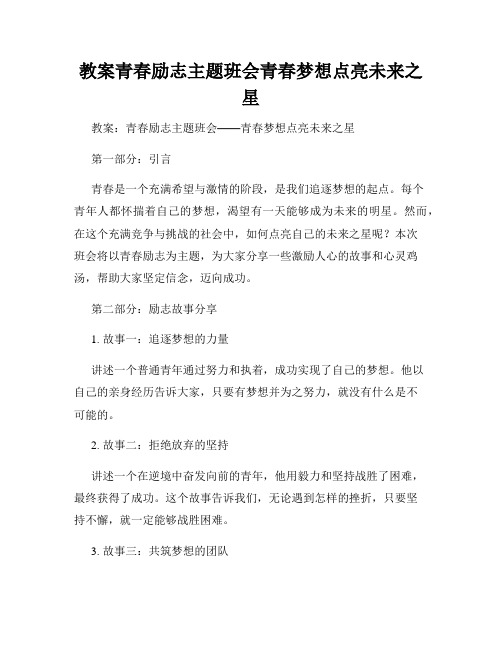 教案青春励志主题班会青春梦想点亮未来之星

教案：青春励志主题班会——青春梦想点亮未来之星

第一部分：引言

青春是一个充满希望与激情的阶段，是我们追逐梦想的起点。每个青年人都怀揣着自己的梦想，渴望有一天能够成为未来的明星。然而，在这个充满竞争与挑战的社会中，如何点亮自己的未来之星呢？本次班会将以青春励志为主题，为大家分享一些激励人心的故事和心灵鸡汤，帮助大家坚定信念，迈向成功。

第二部分：励志故事分享

1. 故事一：追逐梦想的力量

讲述一个普通青年通过努力和执着，成功实现了自己的梦想。他以自己的亲身经历告诉大家，只要有梦想并为之努力，就没有什么是不可能的。

2. 故事二：拒绝放弃的坚持

讲述一个在逆境中奋发向前的青年，他用毅力和坚持战胜了困难，最终获得了成功。这个故事告诉我们，无论遇到怎样的挫折，只要坚持不懈，就一定能够战胜困难。

3. 故事三：共筑梦想的团队